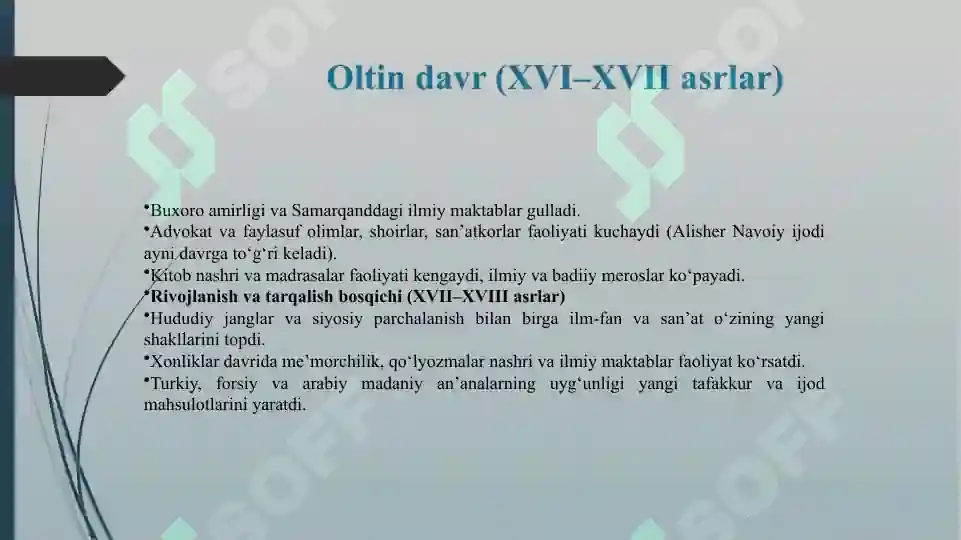 Oltin davr (XVI–XVII asrlar)

•Buxoro amirligi va Samarqanddagi ilmiy maktablar gulladi.
•Advokat va faylasuf olimlar, shoirlar, san'atkorlar faoliyati kuchaydi (Alisher Navoiy ijodi ayni davrga to'g'ri keladi).
•Kitob nashri va madrasalar faoliyati kengaydi, ilmiy va badiiy meroslar ko'payadi.
•Rivojlanish va tarqalish bosqichi (XVII–XVIII asrlar)
•Hududiy janglar va siyosiy parchalanish bilan birga ilm-fan va san'at o'zining yangi shakllarini topdi.
•Xonliklar davrida me'morchilik, qo'lyozmalar nashri va ilmiy maktablar faoliyat ko'rsatdi.
•Turkiy, forsiy va arabiy madaniy an'analarning uyg'unligi yangi tafakkur va ijod mahsulotlarini yaratdi.

SOFF SOFF SOFF SOFF